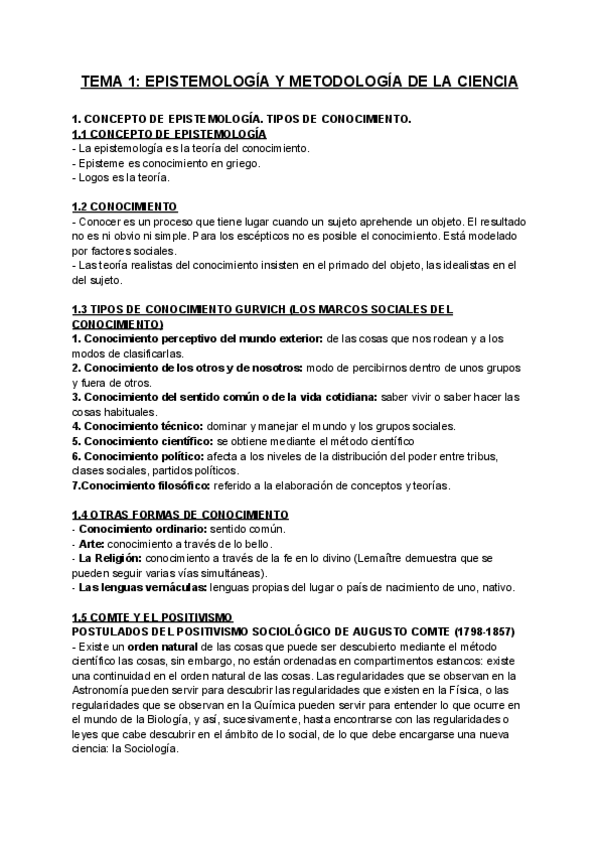 TEMA 1: EPISTEMOLOGÍA Y METODOLOGÍA DE LA CIENCIA

1. CONCEPTO DE EPISTEMOLOGÍA. TIPOS DE CONOCIMIENTO.
1.1 CONCEPTO DE EPISTEMOLOGÍA
- La epistemología es la teoría del conocimiento.
- Episteme es conocimiento en griego.
- Logos es la teoría.

1.2 CONOCIMIENTO
- Conocer es un proceso que tiene lugar cuando un sujeto aprehende un objeto. El resultado no es ni obvio ni simple. Para los escépticos no es posible el conocimiento. Está modelado por factores sociales.
- Las teoría realistas del conocimiento insisten en el primado del objeto, las idealistas en el del sujeto.

1.3 TIPOS DE CONOCIMIENTO GURVICH (LOS MARCOS SOCIALES DEL CONOCIMIENTO)
1. Conocimiento perceptivo del mundo exterior: de las cosas que nos rodean y a los modos de clasificarlas.
2. Conocimiento de los otros y de nosotros: modo de percibirnos dentro de unos grupos y fuera de otros.
3. Conocimiento del sentido común o de la vida cotidiana: saber vivir o saber hacer las cosas habituales.
4. Conocimiento técnico: dominar y manejar el mundo y los grupos sociales.
5. Conocimiento científico: se obtiene mediante el método científico
6. Conocimiento político: afecta a los niveles de la distribución del poder entre tribus, clases sociales, partidos políticos.
7.Conocimiento filosófico: referido a la elaboración de conceptos y teorías.

1.4 OTRAS FORMAS DE CONOCIMIENTO
- Conocimiento ordinario: sentido común.
- Arte: conocimiento a través de lo bello.
- La Religión: conocimiento a través de la fe en lo divino (Lemaître demuestra que se pueden seguir varias vías simultáneas).
- Las lenguas vernáculas: lenguas propias del lugar o país de nacimiento de uno, nativo.

1.5 COMTE Y EL POSITIVISMO
POSTULADOS DEL POSITIVISMO SOCIOLÓGICO DE AUGUSTO COMTE (1798-1857)
- Existe un orden natural de las cosas que puede ser descubierto mediante el método científico las cosas, sin embargo, no están ordenadas en compartimentos estancos: existe una continuidad en el orden natural de las cosas. Las regularidades que se observan en la Astronomía pueden servir para descubrir las regularidades que existen en la Física, o las regularidades que se observan en la Química pueden servir para entender lo que ocurre en el mundo de la Biología, y así, sucesivamente, hasta encontrarse con las regularidades o leyes que cabe descubrir en el ámbito de lo social, de lo que debe encargarse una nueva ciencia: la Sociología.